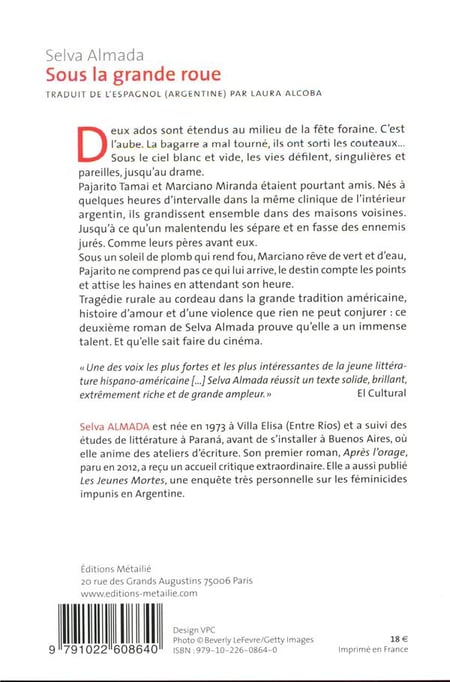 Selva Almada
Sous la grande roue
TRADUIT DE L'ESPAGNOL (ARGENTINE) PAR LAURA ALCOBA

Deux ados sont étendus au milieu de la fête foraine. C'est l'aube. La bagarre a mal tourné, ils ont sorti les couteaux... Sous le ciel blanc et vide, les vies défilent, singulières et pareilles, jusqu'au drame.
Pajarito Tamai et Marciano Miranda étaient pourtant amis. Nés à quelques heures d'intervalle dans la même clinique de l'intérieur argentin, ils grandissent ensemble dans des maisons voisines. Jusqu'à ce qu'un malentendu les sépare et en fasse des ennemis jurés. Comme leurs pères avant eux.
Sous un soleil de plomb qui rend fou, Marciano rêve de vert et d'eau, Pajarito ne comprend pas ce qui lui arrive, le destin compte les points et attise les haines en attendant son heure.
Tragédie rurale au cordeau dans la grande tradition américaine, histoire d'amour et d'une violence que rien ne peut conjurer : ce deuxième roman de Selva Almada prouve qu'elle a un immense talent. Et qu'elle sait faire du cinéma.

« Une des voix les plus fortes et les plus intéressantes de la jeune littérature hispano-américaine [...] Selva Almada réussit un texte solide, brillant, extrêmement riche et de grande ampleur. »
El Cultural

Selva ALMADA est née en 1973 à Villa Elisa (Entre Ríos) et a suivi des études de littérature à Paraná, avant de s'installer à Buenos Aires, où elle anime des ateliers d'écriture. Son premier roman, Après l'orage, paru en 2012, a reçu un accueil critique extraordinaire. Elle a aussi publié Les Jeunes Mortes, une enquête très personnelle sur les féminicides impunis en Argentine.

Éditions Métailié
20 rue des Grands Augustins 75006 Paris
www.editions-metailie.com

9 791022 608640

Design VPC
Photo © Beverly LeFevre/Getty Images
ISBN : 979-10-226-0864-0

18 €
Imprimé en France